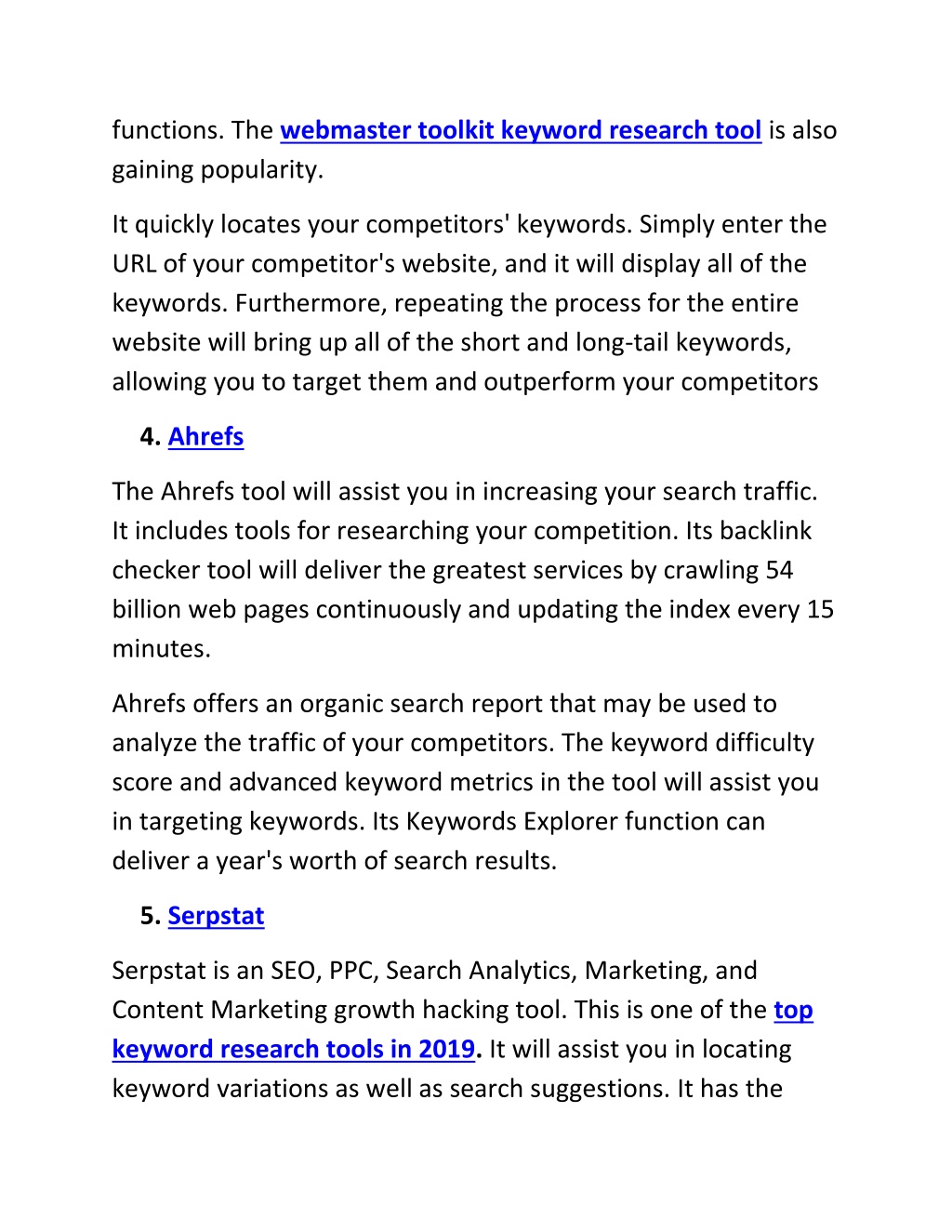 functions. The webmaster toolkit keyword research tool is also gaining popularity.

It quickly locates your competitors' keywords. Simply enter the URL of your competitor's website, and it will display all of the keywords. Furthermore, repeating the process for the entire website will bring up all of the short and long-tail keywords, allowing you to target them and outperform your competitors

4. Ahrefs

The Ahrefs tool will assist you in increasing your search traffic. It includes tools for researching your competition. Its backlink checker tool will deliver the greatest services by crawling 54 billion web pages continuously and updating the index every 15 minutes.

Ahrefs offers an organic search report that may be used to analyze the traffic of your competitors. The keyword difficulty score and advanced keyword metrics in the tool will assist you in targeting keywords. Its Keywords Explorer function can deliver a year's worth of search results.

5. Serpstat

Serpstat is an SEO, PPC, Search Analytics, Marketing, and Content Marketing growth hacking tool. This is one of the top keyword research tools in 2019. It will assist you in locating keyword variations as well as search suggestions. It has the